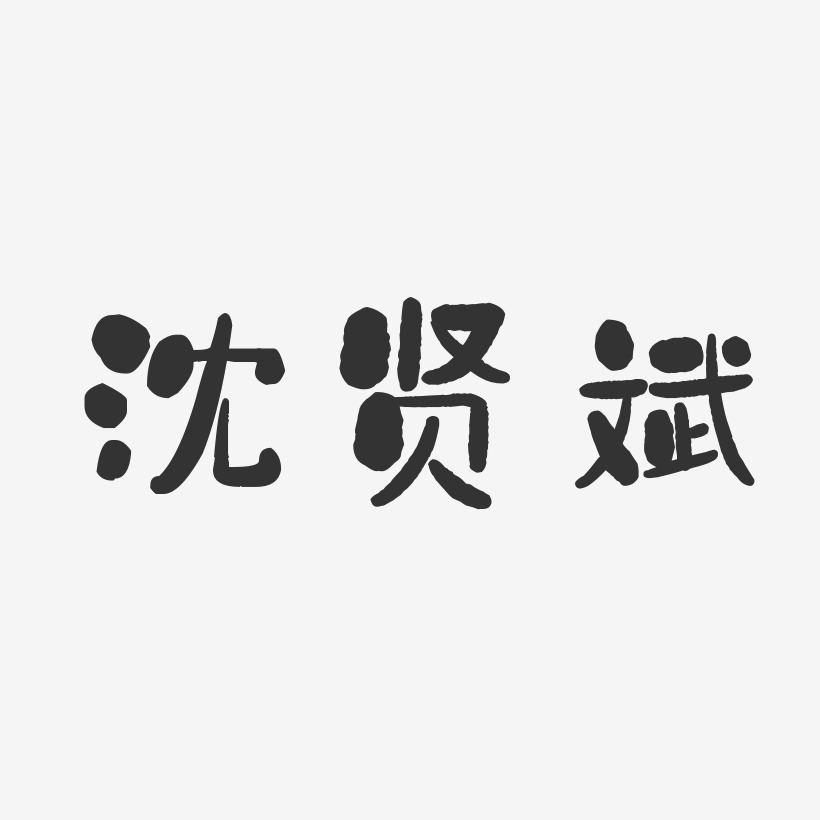 沈贤斌